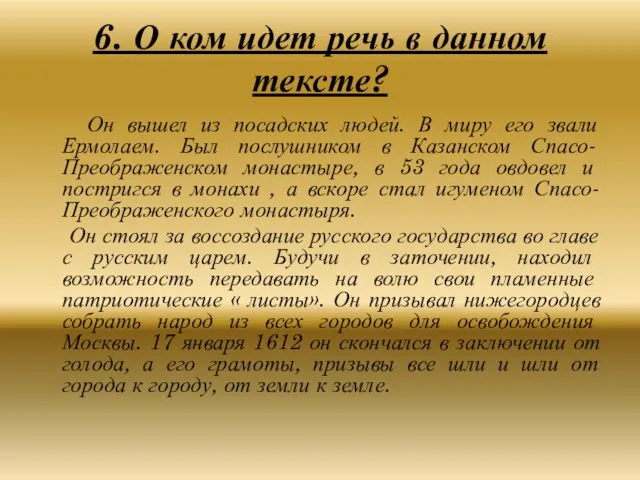 6. О ком идет речь в данном тексте?

Он вышел из посадских людей. В миру его звали Ермолаем. Был послушником в Казанском Спасо-Преображенском монастыре, в 53 года овдовел и постригся в монахи , а вскоре стал игуменом Спасо-Преображенского монастыря.

Он стоял за воссоздание русского государства во главе с русским царем. Будучи в заточении, находил возможность передавать на волю свои пламенные патриотические « листы». Он призывал нижегородцев собрать народ из всех городов для освобождения Москвы. 17 января 1612 он скончался в заключении от голода, а его грамоты, призывы все шли и шли от города к городу, от земли к земле.